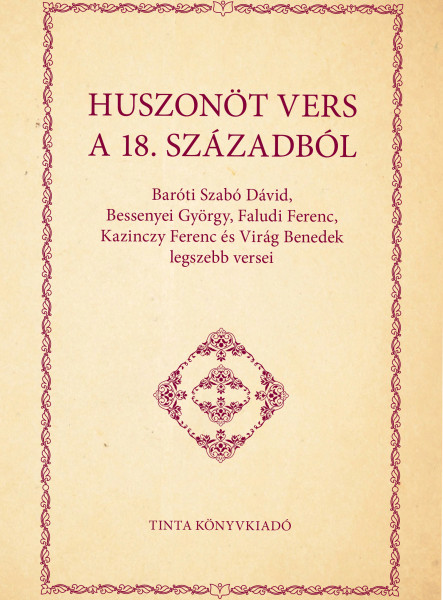 HUSZONÖT VERS
A 18. SZÁZADBÓL

Baróti Szabó Dávid, Bessenyei György, Faludi Ferenc, Kazinczy Ferenc és Virág Benedek legszebb versei

TINTA KÖNYVKIADÓ